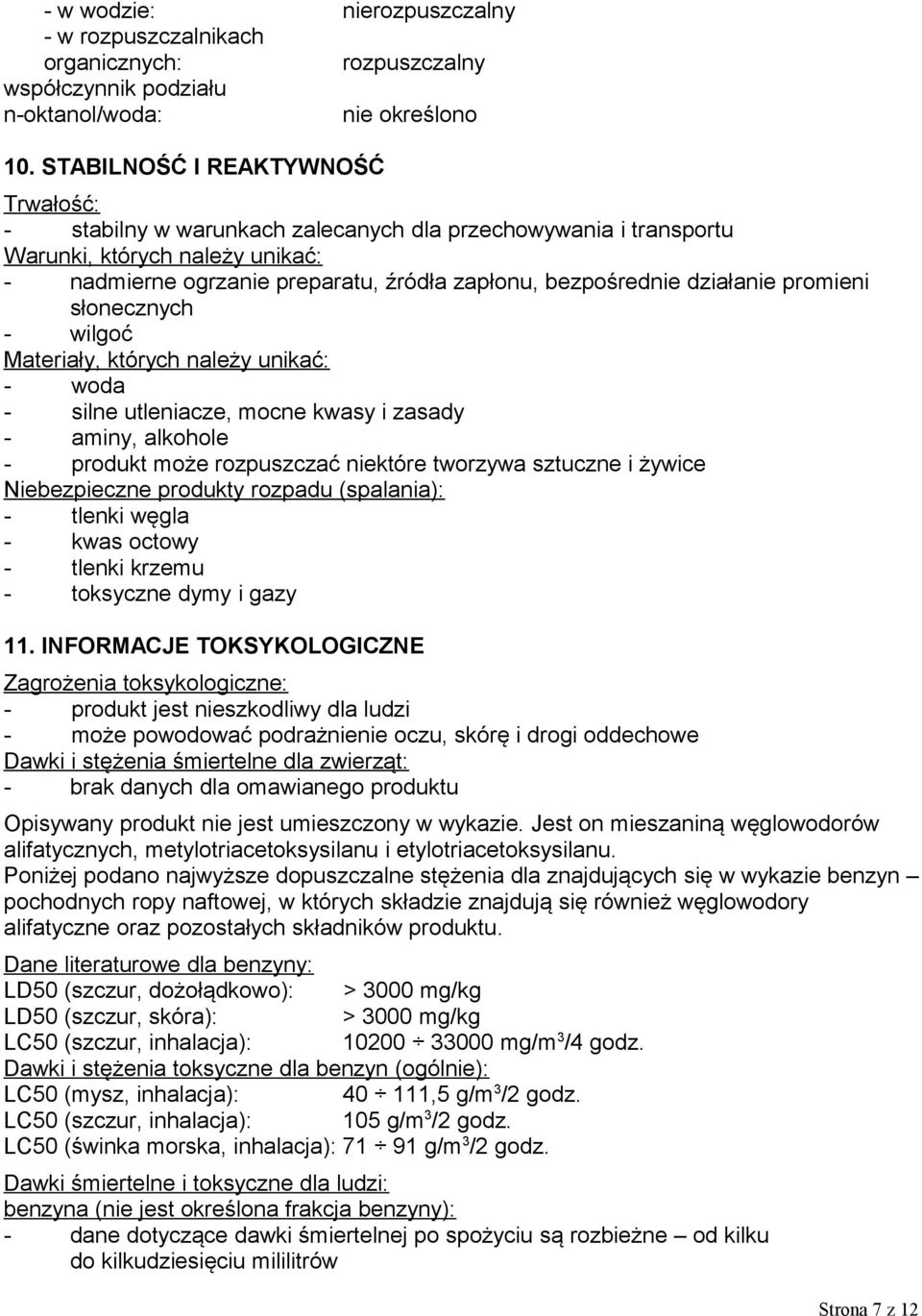 - w wodzie: nierozpuszczalny
- w rozpuszczalnikach organicznych: rozpuszczalny
współczynnik podziału n-oktanol/woda: nie określono

10. STABILNOŚĆ I REAKTYWNOŚĆ

Trwałość:
- stabilny w warunkach zalecanych dla przechowywania i transportu
Warunki, których należy unikać:
- nadmierne ogrzanie preparatu, źródła zapłonu, bezpośrednie działanie promieni słonecznych
- wilgoć
Materiały, których należy unikać:
- woda
- silne utleniacze, mocne kwasy i zasady
- aminy, alkohole
- produkt może rozpuszczać niektóre tworzywa sztuczne i żywice
Niebezpieczne produkty rozpadu (spalania):
- tlenki węgla
- kwas octowy
- tlenki krzemu
- toksyczne dymy i gazy

11. INFORMACJE TOKSYKOLOGICZNE

Zagrożenia toksykologiczne:
- produkt jest nieszkodliwy dla ludzi
- może powodować podrażnienie oczu, skórę i drogi oddechowe
Dawki i stężenia śmiertelne dla zwierząt:
- brak danych dla omawianego produktu

Opisywany produkt nie jest umieszczony w wykazie. Jest on mieszaniną węglowodorów alifatycznych, metylotriacetoksysilanu i etylotriacetoksysilanu.
Poniżej podano najwyższe dopuszczalne stężenia dla znajdujących się w wykazie benzyn – pochodnych ropy naftowej, w których składzie znajdują się również węglowodory alifatyczne oraz pozostałych składników produktu.

Dane literaturowe dla benzyny:
LD50 (szczur, dożołądkowo): > 3000 mg/kg
LD50 (szczur, skóra): > 3000 mg/kg
LC50 (szczur, inhalacja): 10200 ÷ 33000 mg/m$^3$/4 godz.
Dawki i stężenia toksyczne dla benzyn (ogólnie):
LC50 (mysz, inhalacja): 40 ÷ 111,5 g/m$^3$/2 godz.
LC50 (szczur, inhalacja): 105 g/m$^3$/2 godz.
LC50 (świnka morska, inhalacja): 71 ÷ 91 g/m$^3$/2 godz.

Dawki śmiertelne i toksyczne dla ludzi:
benzyna (nie jest określona frakcja benzyny):
- dane dotyczące dawki śmiertelnej po spożyciu są rozbieżne – od kilku do kilkudziesięciu mililitrów

Strona 7 z 12